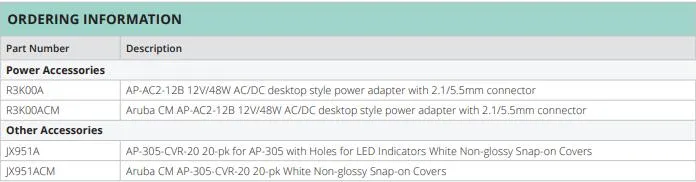 ORDERING INFORMATION

| Part Number | Description |
|---|---|
| **Power Accessories** | |
| R3K00A | AP-AC2-12B 12V/48W AC/DC desktop style power adapter with 2.1/5.5mm connector |
| R3K00ACM | Aruba CM AP-AC2-12B 12V/48W AC/DC desktop style power adapter with 2.1/5.5mm connector |
| **Other Accessories** | |
| JX951A | AP-305-CVR-20 20-pk for AP-305 with Holes for LED Indicators White Non-glossy Snap-on Covers |
| JX951ACM | Aruba CM AP-305-CVR-20 20-pk White Non-glossy Snap-on Covers |